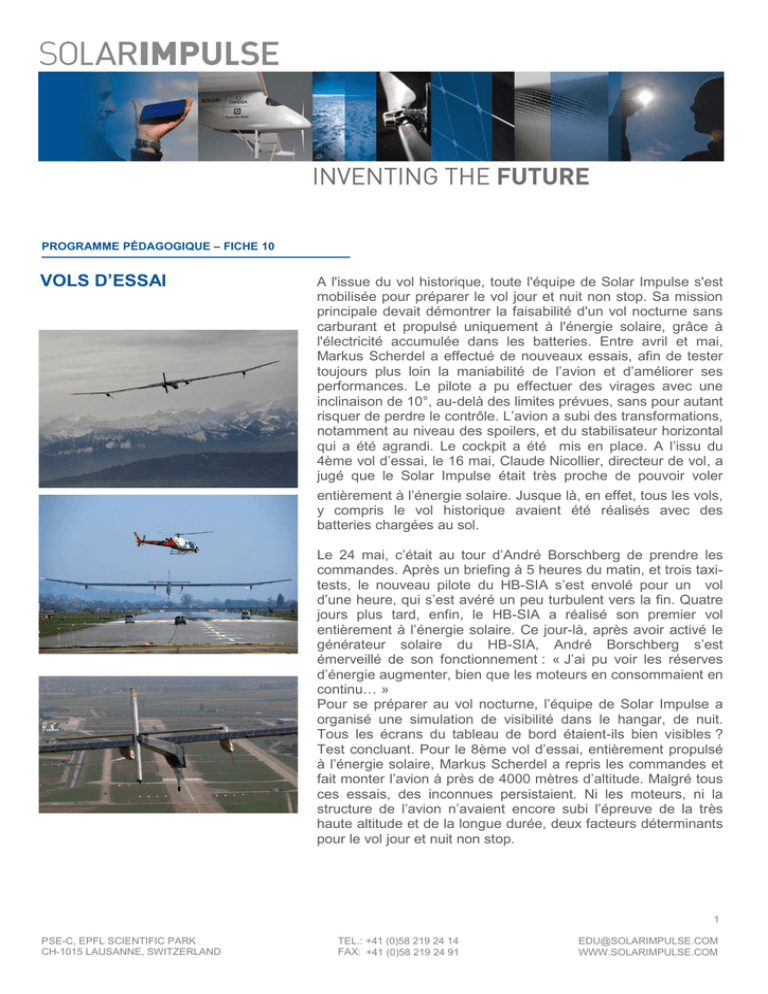 SOLARIMPULSE

INVENTING THE FUTURE

PROGRAMME PÉDAGOGIQUE – FICHE 10

VOLS D'ESSAI

A l'issue du vol historique, toute l'équipe de Solar Impulse s'est mobilisée pour préparer le vol jour et nuit non stop. Sa mission principale devait démontrer la faisabilité d'un vol nocturne sans carburant et propulsé uniquement à l'énergie solaire, grâce à l'électricité accumulée dans les batteries. Entre avril et mai, Markus Scherdel a effectué de nouveaux essais, afin de tester toujours plus loin la maniabilité de l'avion et d'améliorer ses performances. Le pilote a pu effectuer des virages avec une inclinaison de 10°, au-delà des limites prévues, sans pour autant risquer de perdre le contrôle. L'avion a subi des transformations, notamment au niveau des spoilers, et du stabilisateur horizontal qui a été agrandi. Le cockpit a été mis en place. A l'issu du 4ème vol d'essai, le 16 mai, Claude Nicollier, directeur de vol, a jugé que le Solar Impulse était très proche de pouvoir voler entièrement à l'énergie solaire. Jusque là, en effet, tous les vols, y compris le vol historique avaient été réalisés avec des batteries chargées au sol.

Le 24 mai, c'était au tour d'André Borschberg de prendre les commandes. Après un briefing à 5 heures du matin, et trois taxi-tests, le nouveau pilote du HB-SIA s'est envolé pour un vol d'une heure, qui s'est avéré un peu turbulent vers la fin. Quatre jours plus tard, enfin, le HB-SIA a réalisé son premier vol entièrement à l'énergie solaire. Ce jour-là, après avoir activé le générateur solaire du HB-SIA, André Borschberg s'est émerveillé de son fonctionnement : « J'ai pu voir les réserves d'énergie augmenter, bien que les moteurs en consommaient en continu… »
Pour se préparer au vol nocturne, l'équipe de Solar Impulse a organisé une simulation de visibilité dans le hangar, de nuit. Tous les écrans du tableau de bord étaient-ils bien visibles ? Test concluant. Pour le 8ème vol d'essai, entièrement propulsé à l'énergie solaire, Markus Scherdel a repris les commandes et fait monter l'avion à près de 4000 mètres d'altitude. Malgré tous ces essais, des inconnues persistaient. Ni les moteurs, ni la structure de l'avion n'avaient encore subi l'épreuve de la très haute altitude et de la longue durée, deux facteurs déterminants pour le vol jour et nuit non stop.

1

PSE-C, EPFL SCIENTIFIC PARK
CH-1015 LAUSANNE, SWITZERLAND

TEL.: +41 (0)58 219 24 14
FAX: +41 (0)58 219 24 91

EDU@SOLARIMPULSE.COM
WWW.SOLARIMPULSE.COM